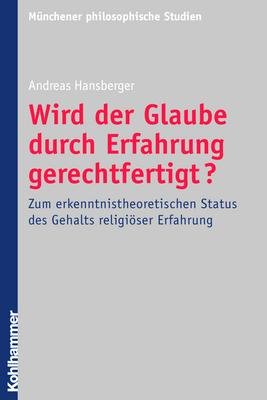 Münchener philosophische Studien

Andreas Hansberger

Wird der Glaube durch Erfahrung gerechtfertigt?

Zum erkenntnistheoretischen Status des Gehalts religiöser Erfahrung

Kohlhammer